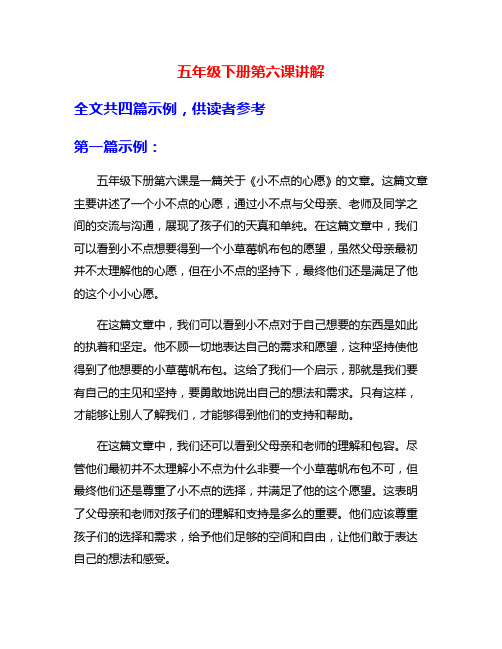 五年级下册第六课讲解

全文共四篇示例，供读者参考

第一篇示例：

五年级下册第六课是一篇关于《小不点的心愿》的文章。这篇文章主要讲述了一个小不点的心愿，通过小不点与父母亲、老师及同学之间的交流与沟通，展现了孩子们的天真和单纯。在这篇文章中，我们可以看到小不点想要得到一个小草莓帆布包的愿望，虽然父母亲最初并不太理解他的心愿，但在小不点的坚持下，最终他们还是满足了他的这个小小心愿。

在这篇文章中，我们可以看到小不点对于自己想要的东西是如此的执着和坚定。他不顾一切地表达自己的需求和愿望，这种坚持使他得到了他想要的小草莓帆布包。这给了我们一个启示，那就是我们要有自己的主见和坚持，要勇敢地说出自己的想法和需求。只有这样，才能够让别人了解我们，才能够得到他们的支持和帮助。

在这篇文章中，我们还可以看到父母亲和老师的理解和包容。尽管他们最初并不太理解小不点为什么非要一个小草莓帆布包不可，但最终他们还是尊重了小不点的选择，并满足了他的这个愿望。这表明了父母亲和老师对孩子们的理解和支持是多么的重要。他们应该尊重孩子们的选择和需求，给予他们足够的空间和自由，让他们敢于表达自己的想法和感受。